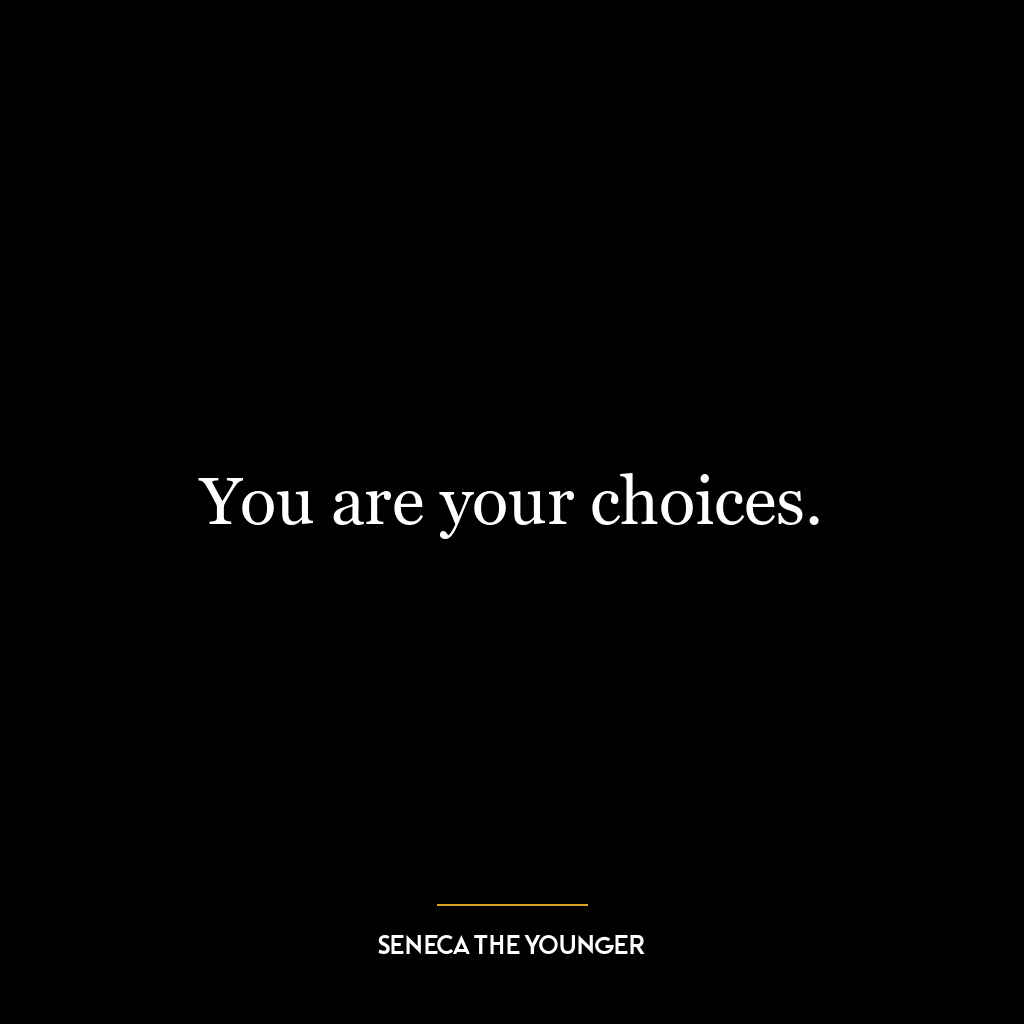 You are your choices.

SENECA THE YOUNGER